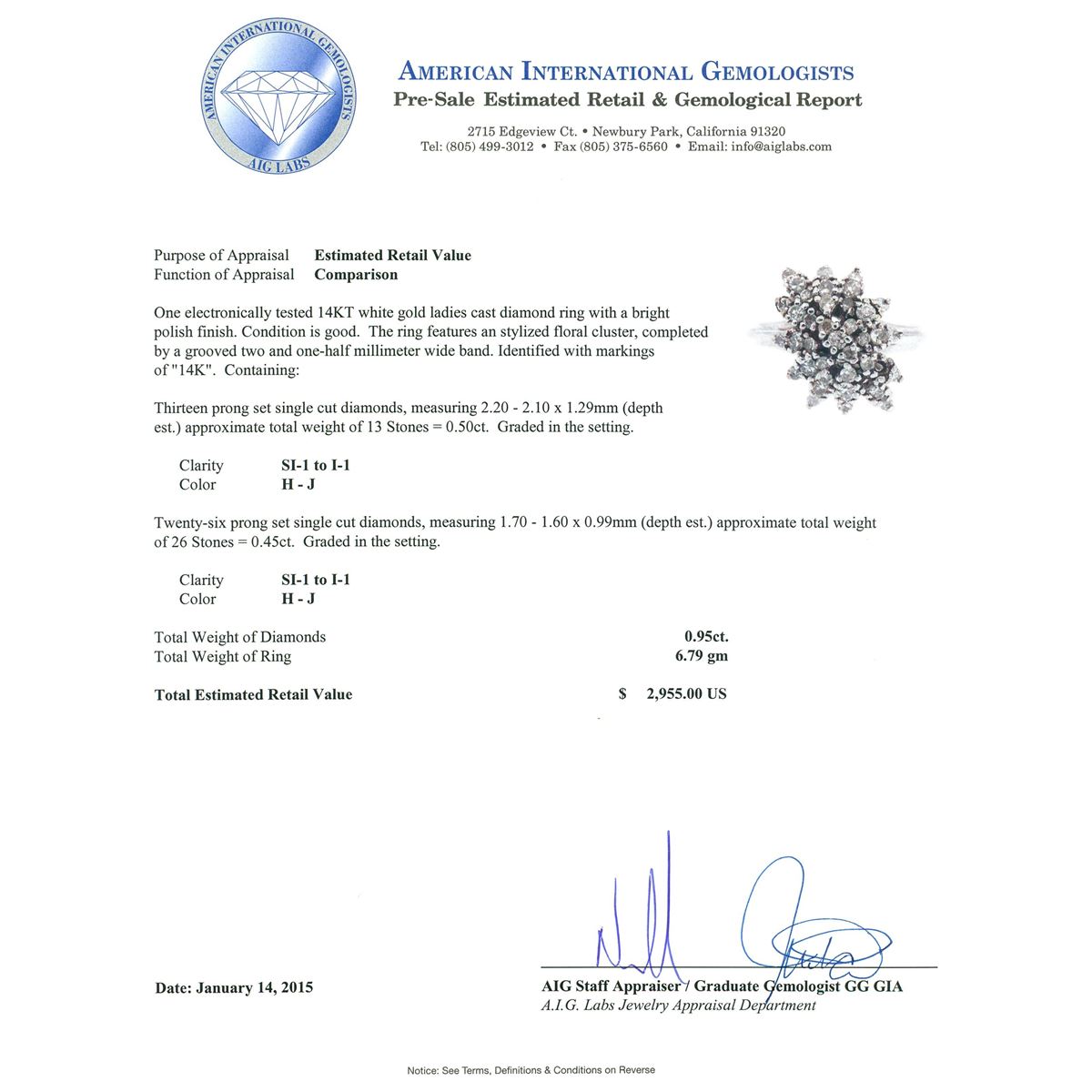 AMERICAN INTERNATIONAL GEMOLOGISTS
AIG LABS

AMERICAN INTERNATIONAL GEMOLOGISTS
Pre-Sale Estimated Retail & Gemological Report

2715 Edgeview Ct. • Newbury Park, California 91320
Tel: (805) 499-3012 • Fax (805) 375-6560 • Email: info@aiglabs.com

Purpose of Appraisal Estimated Retail Value
Function of Appraisal Comparison

One electronically tested 14KT white gold ladies cast diamond ring with a bright polish finish. Condition is good. The ring features an stylized floral cluster, completed by a grooved two and one-half millimeter wide band. Identified with markings of "14K". Containing:

Thirteen prong set single cut diamonds, measuring 2.20 - 2.10 x 1.29mm (depth est.) approximate total weight of 13 Stones = 0.50ct. Graded in the setting.

Clarity SI-1 to I-1
Color H - J

Twenty-six prong set single cut diamonds, measuring 1.70 - 1.60 x 0.99mm (depth est.) approximate total weight of 26 Stones = 0.45ct. Graded in the setting.

Clarity SI-1 to I-1
Color H - J

Total Weight of Diamonds 0.95ct.
Total Weight of Ring 6.79 gm

Total Estimated Retail Value $ 2,955.00 US

Date: January 14, 2015

AIG Staff Appraiser / Graduate Gemologist GG GIA
A.I.G. Labs Jewelry Appraisal Department

Notice: See Terms, Definitions & Conditions on Reverse